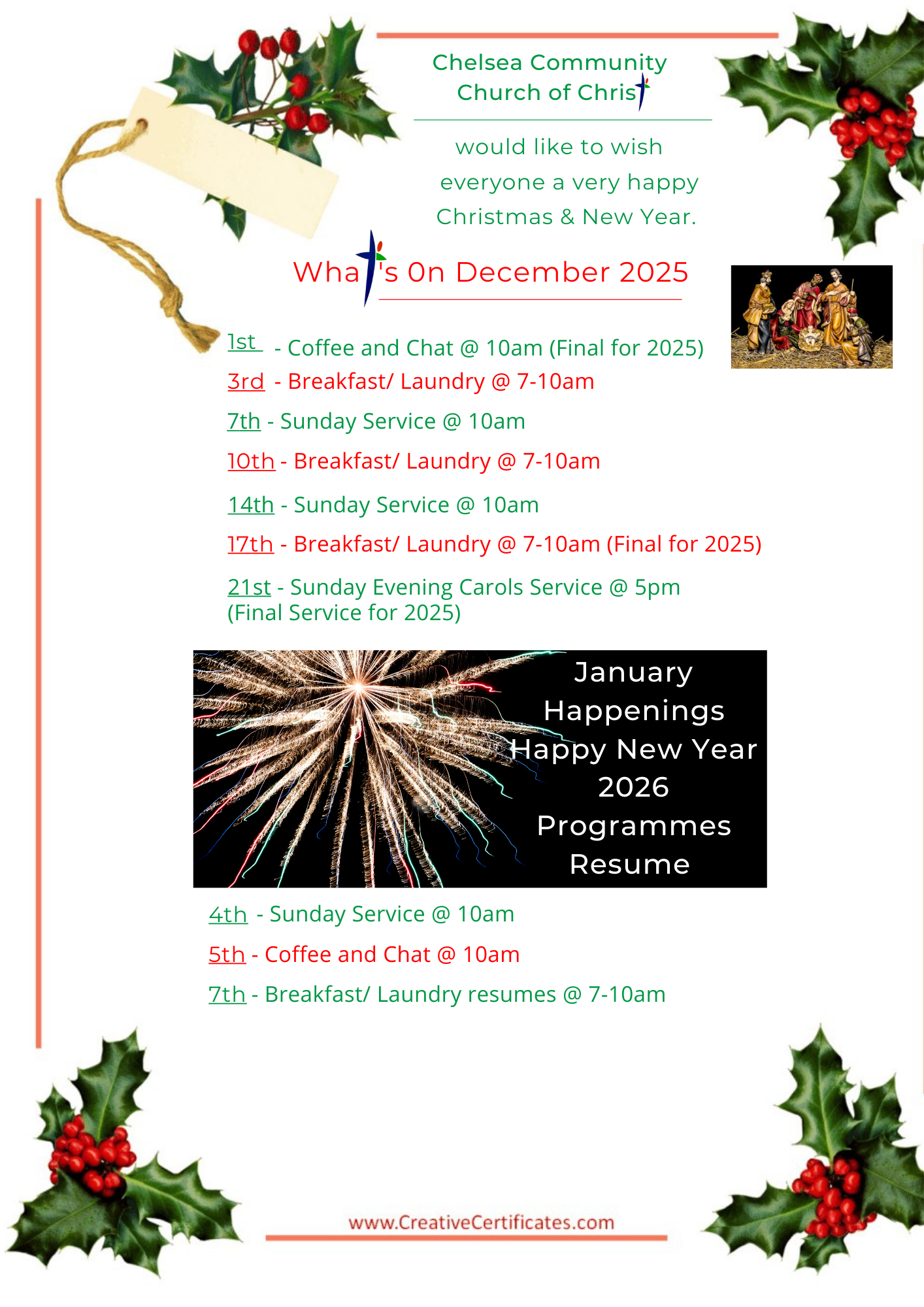 Chelsea Community Church of Christ

would like to wish everyone a very happy Christmas & New Year.

What's On December 2025

1st - Coffee and Chat @ 10am (Final for 2025)

3rd - Breakfast/ Laundry @ 7-10am

7th - Sunday Service @ 10am

10th - Breakfast/ Laundry @ 7-10am

14th - Sunday Service @ 10am

17th - Breakfast/ Laundry @ 7-10am (Final for 2025)

21st - Sunday Evening Carols Service @ 5pm (Final Service for 2025)

January Happenings Happy New Year 2026 Programmes Resume

4th - Sunday Service @ 10am

5th - Coffee and Chat @ 10am

7th - Breakfast/ Laundry resumes @ 7-10am

www.CreativeCertificates.com